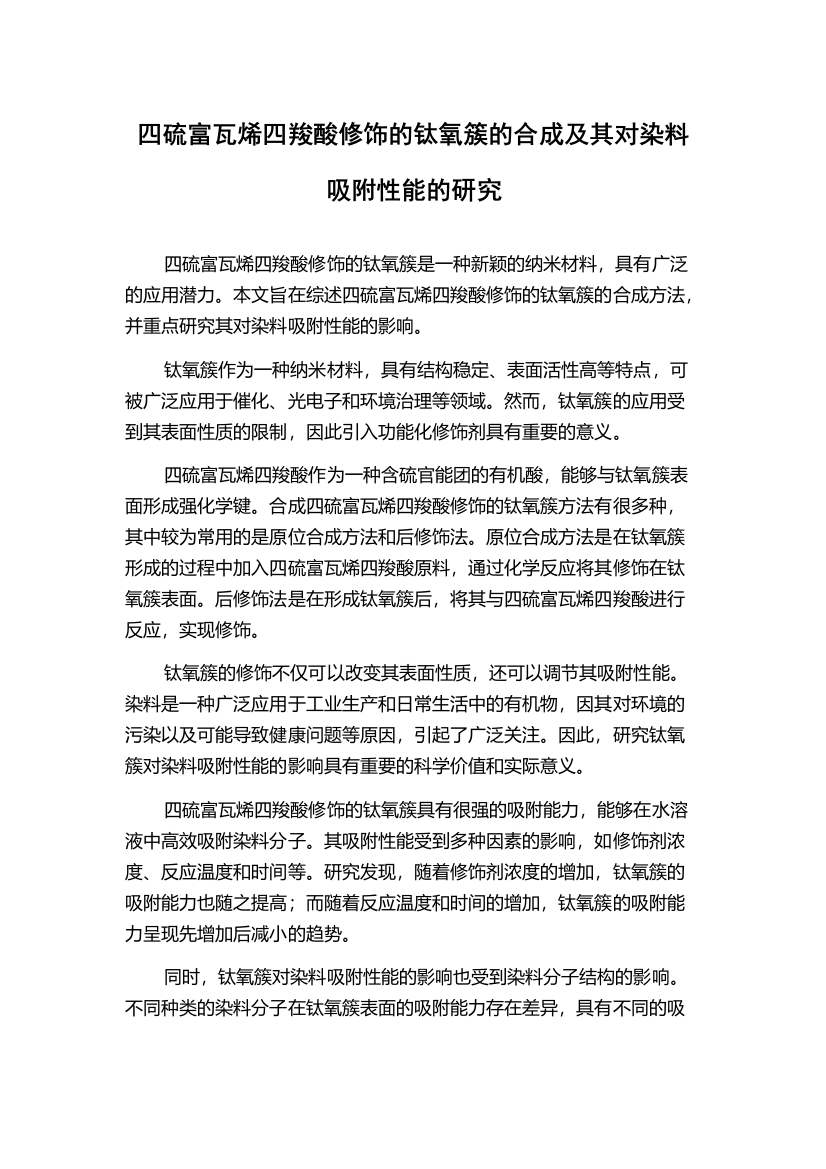 四硫富瓦烯四羧酸修饰的钛氧簇的合成及其对染料吸附性能的研究

四硫富瓦烯四羧酸修饰的钛氧簇是一种新颖的纳米材料，具有广泛的应用潜力。本文旨在综述四硫富瓦烯四羧酸修饰的钛氧簇的合成方法，并重点研究其对染料吸附性能的影响。

钛氧簇作为一种纳米材料，具有结构稳定、表面活性高等特点，可被广泛应用于催化、光电子和环境治理等领域。然而，钛氧簇的应用受到其表面性质的限制，因此引入功能化修饰剂具有重要的意义。

四硫富瓦烯四羧酸作为一种含硫官能团的有机酸，能够与钛氧簇表面形成强化学键。合成四硫富瓦烯四羧酸修饰的钛氧簇方法有很多种，其中较为常用的是原位合成方法和后修饰法。原位合成方法是在钛氧簇形成的过程中加入四硫富瓦烯四羧酸原料，通过化学反应将其修饰在钛氧簇表面。后修饰法是在形成钛氧簇后，将其与四硫富瓦烯四羧酸进行反应，实现修饰。

钛氧簇的修饰不仅可以改变其表面性质，还可以调节其吸附性能。染料是一种广泛应用于工业生产和日常生活中的有机物，因其对环境的污染以及可能导致健康问题等原因，引起了广泛关注。因此，研究钛氧簇对染料吸附性能的影响具有重要的科学价值和实际意义。

四硫富瓦烯四羧酸修饰的钛氧簇具有很强的吸附能力，能够在水溶液中高效吸附染料分子。其吸附性能受到多种因素的影响，如修饰剂浓度、反应温度和时间等。研究发现，随着修饰剂浓度的增加，钛氧簇的吸附能力也随之提高；而随着反应温度和时间的增加，钛氧簇的吸附能力呈现先增加后减小的趋势。

同时，钛氧簇对染料吸附性能的影响也受到染料分子结构的影响。不同种类的染料分子在钛氧簇表面的吸附能力存在差异，具有不同的吸